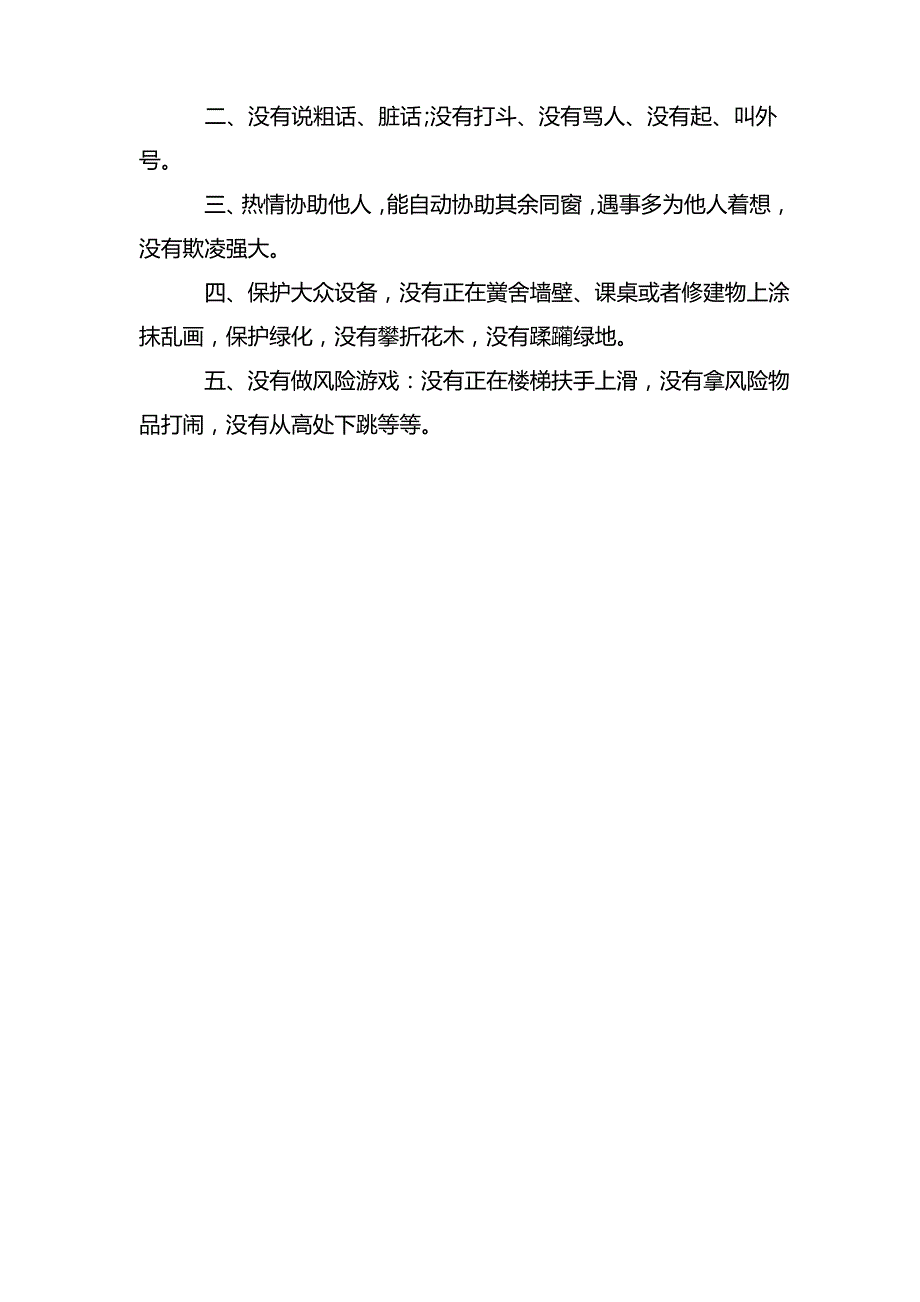 二、没有说粗话、脏话;没有打斗、没有骂人、没有起、叫外号。

三、热情协助他人，能自动协助其余同窗，遇事多为他人着想，没有欺凌强大。

四、保护大众设备，没有正在黉舍墙壁、课桌或者修建物上涂抹乱画，保护绿化，没有攀折花木，没有蹂躏绿地。

五、没有做风险游戏：没有正在楼梯扶手上滑，没有拿风险物品打闹，没有从高处下跳等等。